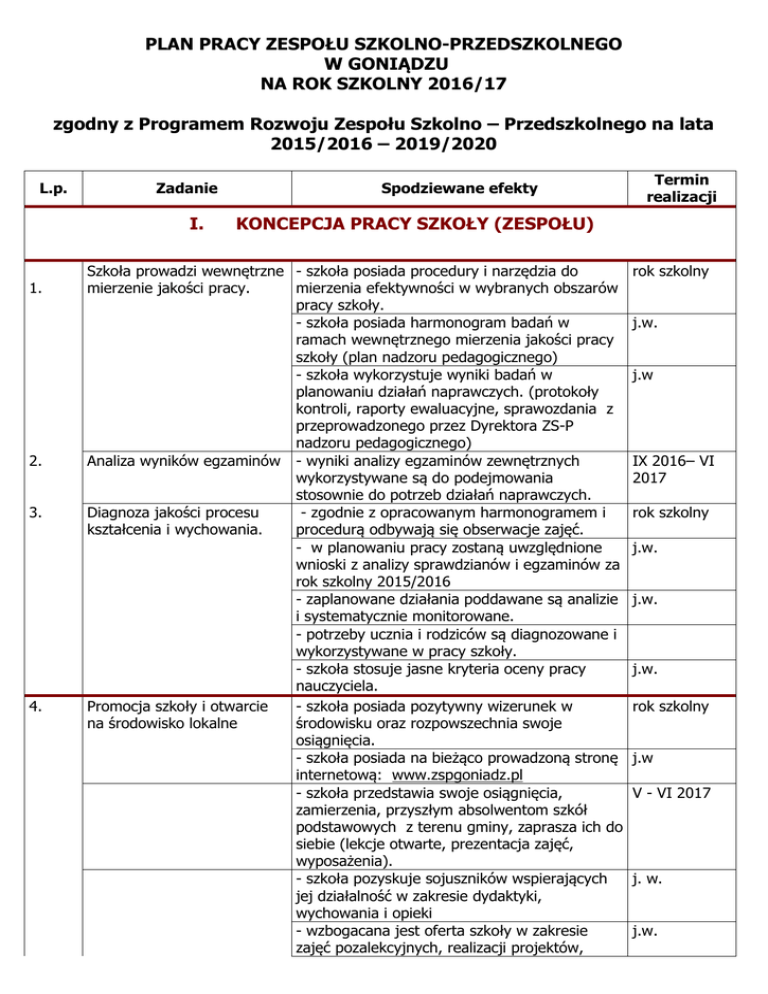 PLAN PRACY ZESPOŁU SZKOLNO-PRZEDSZKOLNEGO
W GONIĄDZU
NA ROK SZKOLNY 2016/17

zgodny z Programem Rozwoju Zespołu Szkolno – Przedszkolnego na lata 2015/2016 – 2019/2020

| L.p. | Zadanie | Spodziewane efekty | Termin realizacji |
|---|---|---|---|
| | I. KONCEPCJA PRACY SZKOŁY (ZESPOŁU) | | |
| 1. | Szkoła prowadzi wewnętrzne mierzenie jakości pracy. | - szkoła posiada procedury i narzędzia do mierzenia efektywności w wybranych obszarów pracy szkoły. | rok szkolny |
| | | - szkoła posiada harmonogram badań w ramach wewnętrznego mierzenia jakości pracy szkoły (plan nadzoru pedagogicznego) | j.w. |
| | | - szkoła wykorzystuje wyniki badań w planowaniu działań naprawczych. (protokoły kontroli, raporty ewaluacyjne, sprawozdania z przeprowadzonego przez Dyrektora ZS-P nadzoru pedagogicznego) | j.w |
| 2. | Analiza wyników egzaminów | - wyniki analizy egzaminów zewnętrznych wykorzystywane są do podejmowania stosownie do potrzeb działań naprawczych. | IX 2016– VI 2017 |
| 3. | Diagnoza jakości procesu kształcenia i wychowania. | - zgodnie z opracowanym harmonogramem i procedurą odbywają się obserwacje zajęć. | rok szkolny |
| | | - w planowaniu pracy zostaną uwzględnione wnioski z analizy sprawdzianów i egzaminów za rok szkolny 2015/2016 | j.w. |
| | | - zaplanowane działania poddawane są analizie i systematycznie monitorowane. | j.w. |
| | | - potrzeby ucznia i rodziców są diagnozowane i wykorzystywane w pracy szkoły. | |
| | | - szkoła stosuje jasne kryteria oceny pracy nauczyciela. | j.w. |
| 4. | Promocja szkoły i otwarcie na środowisko lokalne | - szkoła posiada pozytywny wizerunek w środowisku oraz rozpowszechnia swoje osiągnięcia. | rok szkolny |
| | | - szkoła posiada na bieżąco prowadzoną stronę internetową: www.zspgoniadz.pl | j.w |
| | | - szkoła przedstawia swoje osiągnięcia, zamierzenia, przyszłym absolwentom szkół podstawowych z terenu gminy, zaprasza ich do siebie (lekcje otwarte, prezentacja zajęć, wyposażenia). | V - VI 2017 |
| | | - szkoła pozyskuje sojuszników wspierających jej działalność w zakresie dydaktyki, wychowania i opieki | j. w. |
| | | - wzbogacana jest oferta szkoły w zakresie zajęć pozalekcyjnych, realizacji projektów, | j.w. |